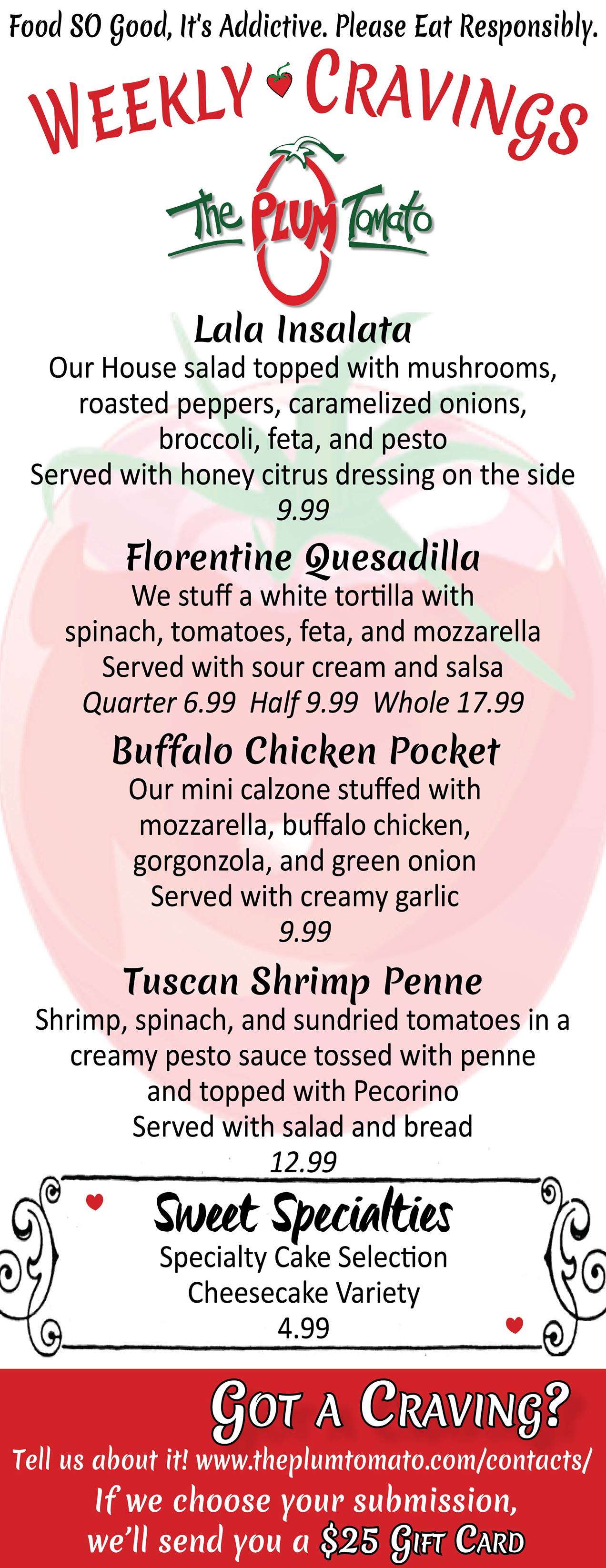 Food SO Good, It's Addictive. Please Eat Responsibly.

WEEKLY CRAVINGS

The PLUM Tomato

Lala Insalata
Our House salad topped with mushrooms, roasted peppers, caramelized onions, broccoli, feta, and pesto
Served with honey citrus dressing on the side
9.99

Florentine Quesadilla
We stuff a white tortilla with spinach, tomatoes, feta, and mozzarella
Served with sour cream and salsa
Quarter 6.99 Half 9.99 Whole 17.99

Buffalo Chicken Pocket
Our mini calzone stuffed with mozzarella, buffalo chicken, gorgonzola, and green onion
Served with creamy garlic
9.99

Tuscan Shrimp Penne
Shrimp, spinach, and sundried tomatoes in a creamy pesto sauce tossed with penne and topped with Pecorino
Served with salad and bread
12.99

Sweet Specialties
Specialty Cake Selection
Cheesecake Variety
4.99

GOT A CRAVING?
Tell us about it! www.theplumtomato.com/contacts/
If we choose your submission, we'll send you a $25 GIFT CARD